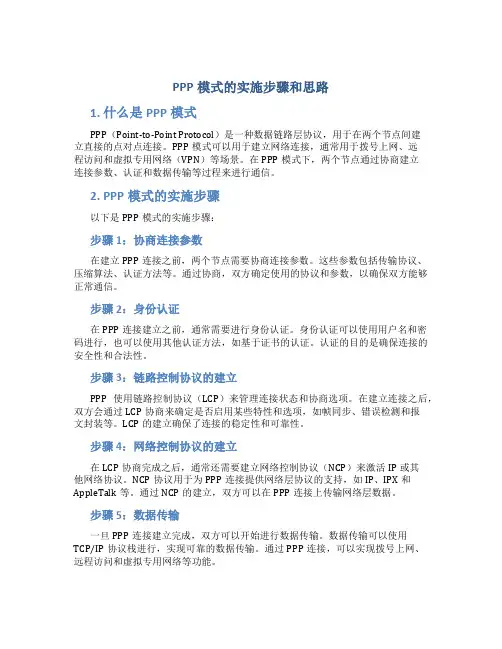 PPP 模式的实施步骤和思路

1. 什么是 PPP 模式

PPP（Point-to-Point Protocol）是一种数据链路层协议，用于在两个节点间建立直接的点对点连接。PPP 模式可以用于建立网络连接，通常用于拨号上网、远程访问和虚拟专用网络（VPN）等场景。在 PPP 模式下，两个节点通过协商建立连接参数、认证和数据传输等过程来进行通信。

2. PPP 模式的实施步骤

以下是 PPP 模式的实施步骤：

步骤 1：协商连接参数

在建立 PPP 连接之前，两个节点需要协商连接参数。这些参数包括传输协议、压缩算法、认证方法等。通过协商，双方确定使用的协议和参数，以确保双方能够正常通信。

步骤 2：身份认证

在 PPP 连接建立之前，通常需要进行身份认证。身份认证可以使用用户名和密码进行，也可以使用其他认证方法，如基于证书的认证。认证的目的是确保连接的安全性和合法性。

步骤 3：链路控制协议的建立

PPP 使用链路控制协议（LCP）来管理连接状态和协商选项。在建立连接之后，双方会通过 LCP 协商来确定是否启用某些特性和选项，如帧同步、错误检测和报文封装等。LCP 的建立确保了连接的稳定性和可靠性。

步骤 4：网络控制协议的建立

在 LCP 协商完成之后，通常还需要建立网络控制协议（NCP）来激活 IP 或其他网络协议。NCP 协议用于为 PPP 连接提供网络层协议的支持，如 IP、IPX 和 AppleTalk 等。通过 NCP 的建立，双方可以在 PPP 连接上传输网络层数据。

步骤 5：数据传输

一旦 PPP 连接建立完成，双方可以开始进行数据传输。数据传输可以使用 TCP/IP 协议栈进行，实现可靠的数据传输。通过 PPP 连接，可以实现拨号上网、远程访问和虚拟专用网络等功能。